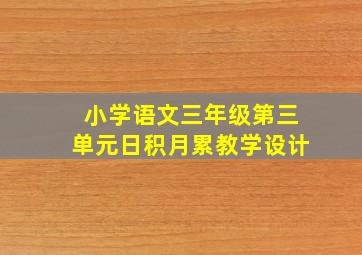 小学语文三年级第三单元日积月累教学设计